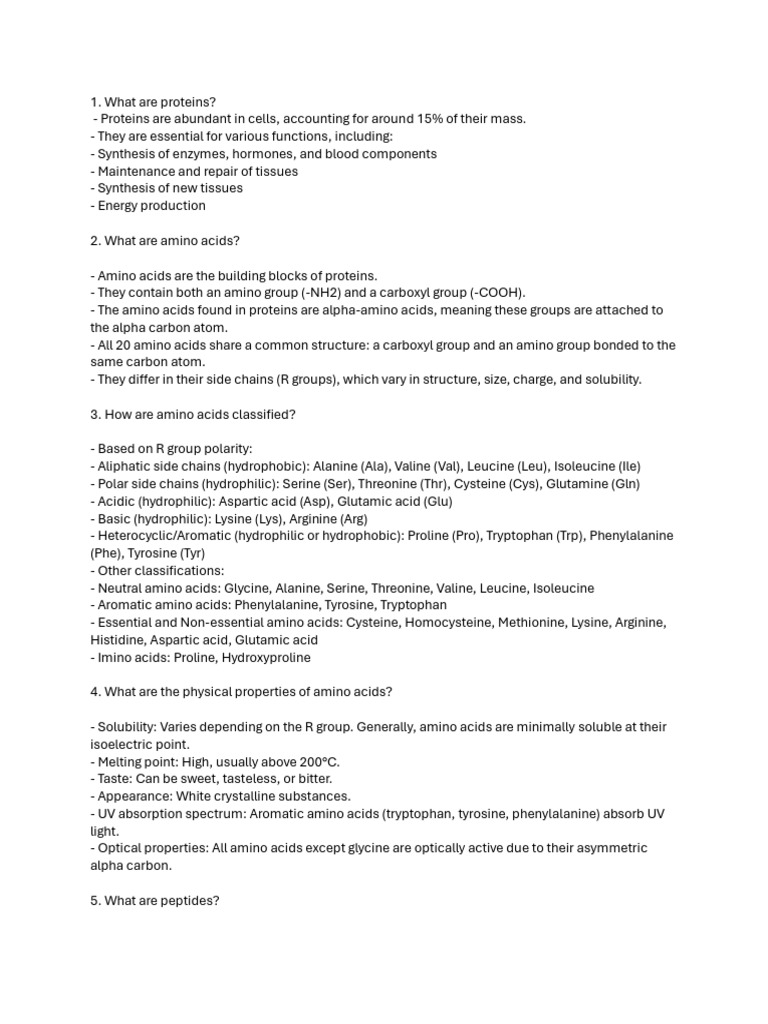 1. What are proteins?
- Proteins are abundant in cells, accounting for around 15% of their mass.
- They are essential for various functions, including:
- Synthesis of enzymes, hormones, and blood components
- Maintenance and repair of tissues
- Synthesis of new tissues
- Energy production

2. What are amino acids?

- Amino acids are the building blocks of proteins.
- They contain both an amino group (-NH2) and a carboxyl group (-COOH).
- The amino acids found in proteins are alpha-amino acids, meaning these groups are attached to the alpha carbon atom.
- All 20 amino acids share a common structure: a carboxyl group and an amino group bonded to the same carbon atom.
- They differ in their side chains (R groups), which vary in structure, size, charge, and solubility.

3. How are amino acids classified?

- Based on R group polarity:
- Aliphatic side chains (hydrophobic): Alanine (Ala), Valine (Val), Leucine (Leu), Isoleucine (Ile)
- Polar side chains (hydrophilic): Serine (Ser), Threonine (Thr), Cysteine (Cys), Glutamine (Gln)
- Acidic (hydrophilic): Aspartic acid (Asp), Glutamic acid (Glu)
- Basic (hydrophilic): Lysine (Lys), Arginine (Arg)
- Heterocyclic/Aromatic (hydrophilic or hydrophobic): Proline (Pro), Tryptophan (Trp), Phenylalanine (Phe), Tyrosine (Tyr)
- Other classifications:
- Neutral amino acids: Glycine, Alanine, Serine, Threonine, Valine, Leucine, Isoleucine
- Aromatic amino acids: Phenylalanine, Tyrosine, Tryptophan
- Essential and Non-essential amino acids: Cysteine, Homocysteine, Methionine, Lysine, Arginine, Histidine, Aspartic acid, Glutamic acid
- Imino acids: Proline, Hydroxyproline

4. What are the physical properties of amino acids?

- Solubility: Varies depending on the R group. Generally, amino acids are minimally soluble at their isoelectric point.
- Melting point: High, usually above 200°C.
- Taste: Can be sweet, tasteless, or bitter.
- Appearance: White crystalline substances.
- UV absorption spectrum: Aromatic amino acids (tryptophan, tyrosine, phenylalanine) absorb UV light.
- Optical properties: All amino acids except glycine are optically active due to their asymmetric alpha carbon.

5. What are peptides?